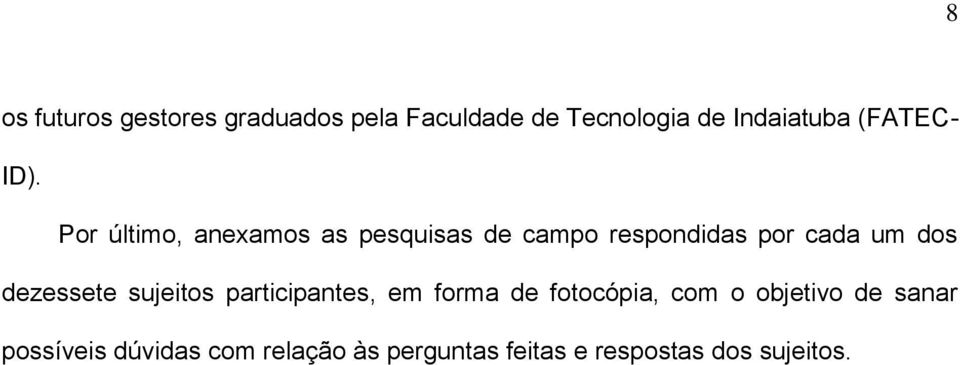 8

os futuros gestores graduados pela Faculdade de Tecnologia de Indaiatuba (FATEC-ID).

Por último, anexamos as pesquisas de campo respondidas por cada um dos dezessete sujeitos participantes, em forma de fotocópia, com o objetivo de sanar possíveis dúvidas com relação às perguntas feitas e respostas dos sujeitos.